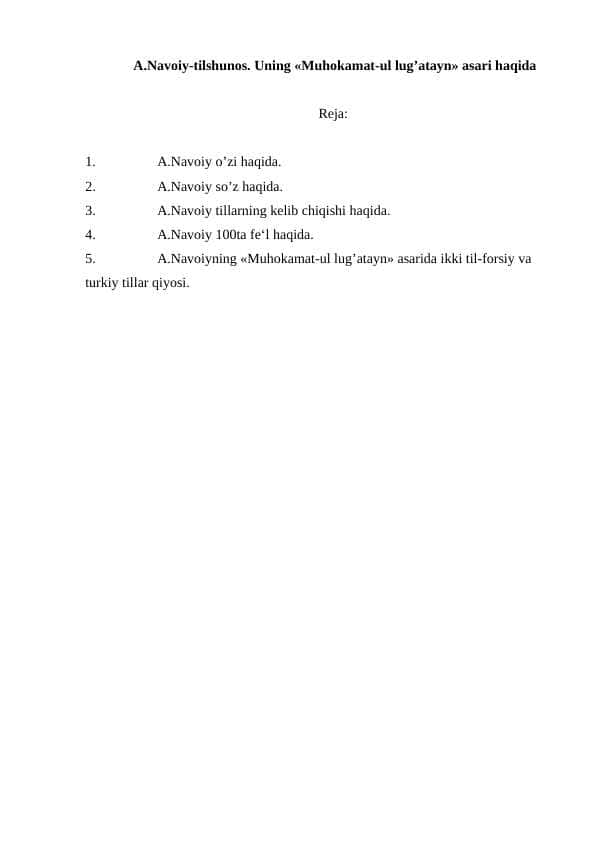 A.Navoiy-tilshunos. Uning «Muhokamat-ul lug’atayn» asari haqida

Reja:

1. A.Navoiy o’zi haqida.
2. A.Navoiy so’z haqida.
3. A.Navoiy tillarning kelib chiqishi haqida.
4. A.Navoiy 100ta fe‘l haqida.
5. A.Navoiyning «Muhokamat-ul lug’atayn» asarida ikki til-forsiy va turkiy tillar qiyosi.